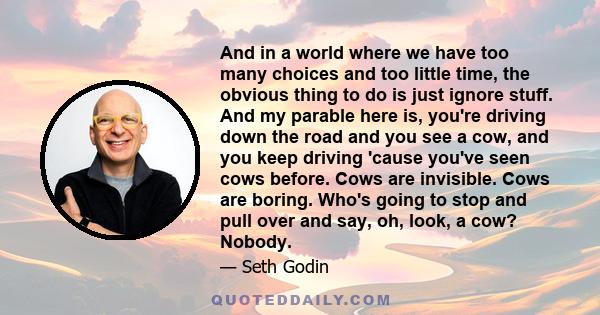 And in a world where we have too many choices and too little time, the obvious thing to do is just ignore stuff. And my parable here is, you're driving down the road and you see a cow, and you keep driving 'cause you've seen cows before. Cows are invisible. Cows are boring. Who's going to stop and pull over and say, oh, look, a cow? Nobody.

— Seth Godin

QUOTEDDAILY.COM